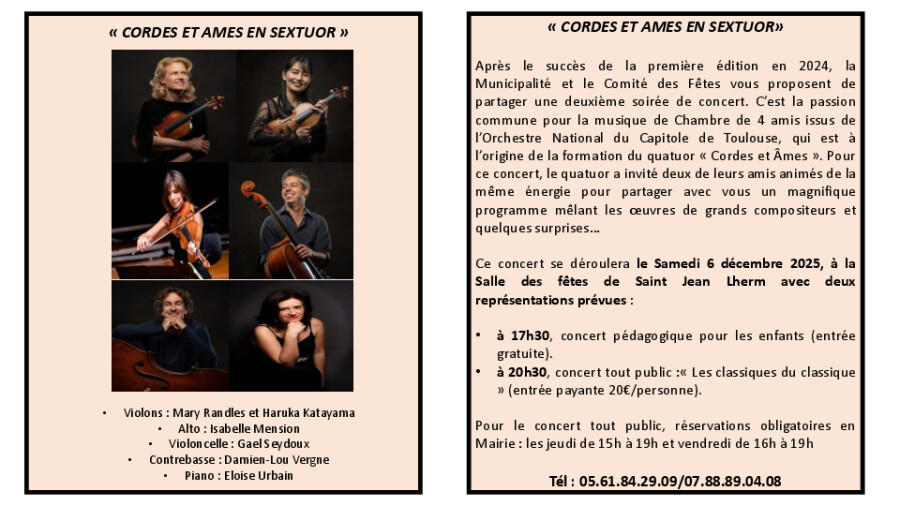 « CORDES ET AMES EN SEXTUOR »

• Violons : Mary Randles et Haruka Katayama
• Alto : Isabelle Mension
• Violoncelle : Gael Seydoux
• Contrebasse : Damien-Lou Vergne
• Piano : Eloise Urbain

« CORDES ET AMES EN SEXTUOR»

Après le succès de la première édition en 2024, la Municipalité et le Comité des Fêtes vous proposent de partager une deuxième soirée de concert. C'est la passion commune pour la musique de Chambre de 4 amis issus de l'Orchestre National du Capitole de Toulouse, qui est à l'origine de la formation du quatuor « Cordes et Âmes ». Pour ce concert, le quatuor a invité deux de leurs amis animés de la même énergie pour partager avec vous un magnifique programme mêlant les œuvres de grands compositeurs et quelques surprises…

Ce concert se déroulera le Samedi 6 décembre 2025, à la Salle des fêtes de Saint Jean Lherm avec deux représentations prévues :

• à 17h30, concert pédagogique pour les enfants (entrée gratuite).
• à 20h30, concert tout public :« Les classiques du classique » (entrée payante 20€/personne).

Pour le concert tout public, réservations obligatoires en Mairie : les jeudi de 15h à 19h et vendredi de 16h à 19h

Tél : 05.61.84.29.09/07.88.89.04.08